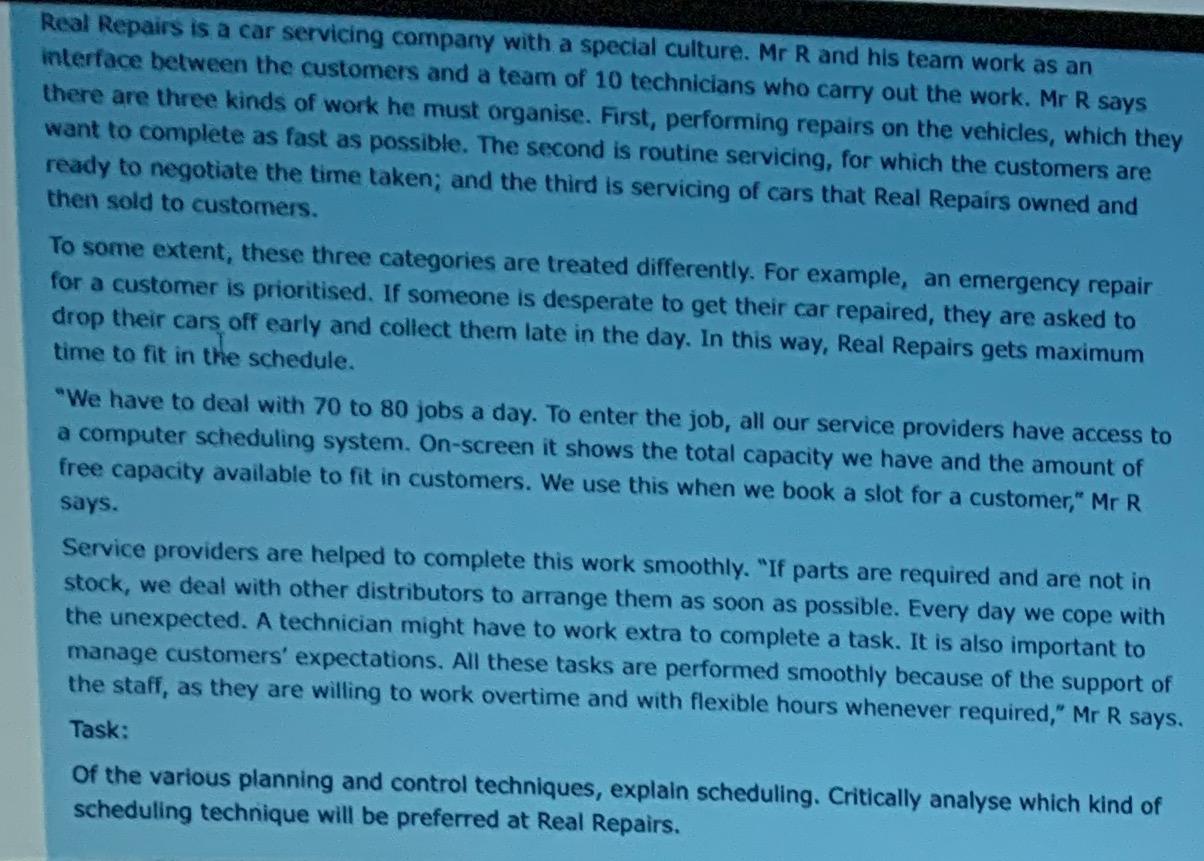 Real Repairs is a car servicing company with a special culture. Mr R and his team work as an interface between the customers and a team of 10 technicians who carry out the work. Mr R says there are three kinds of work he must organise. First, performing repairs on the vehicles, which they want to complete as fast as possible. The second is routine servicing, for which the customers are ready to negotiate the time taken; and the third is servicing of cars that Real Repairs owned and then sold to customers.

To some extent, these three categories are treated differently. For example, an emergency repair for a customer is prioritised. If someone is desperate to get their car repaired, they are asked to drop their cars off early and collect them late in the day. In this way, Real Repairs gets maximum time to fit in the schedule.

"We have to deal with 70 to 80 jobs a day. To enter the job, all our service providers have access to a computer scheduling system. On-screen it shows the total capacity we have and the amount of free capacity available to fit in customers. We use this when we book a slot for a customer," Mr R says.

Service providers are helped to complete this work smoothly. "If parts are required and are not in stock, we deal with other distributors to arrange them as soon as possible. Every day we cope with the unexpected. A technician might have to work extra to complete a task. It is also important to manage customers' expectations. All these tasks are performed smoothly because of the support of the staff, as they are willing to work overtime and with flexible hours whenever required," Mr R says.

Task:

Of the various planning and control techniques, explain scheduling. Critically analyse which kind of scheduling technique will be preferred at Real Repairs.